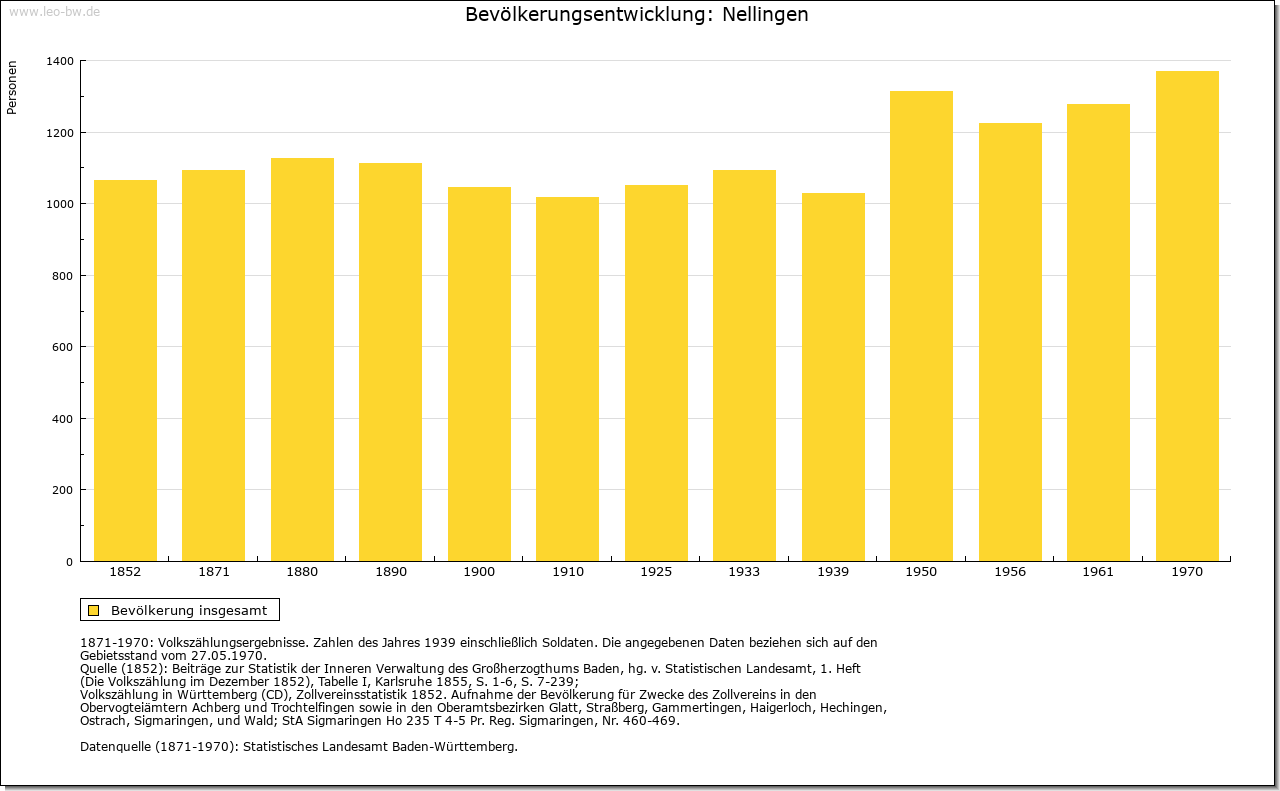 www.leo-bw.de

Bevölkerungsentwicklung: Nellingen

Personen

1400
1200
1000
800
600
400
200
0

1852 1871 1880 1890 1900 1910 1925 1933 1939 1950 1956 1961 1970

Bevölkerung insgesamt

1871-1970: Volkszählungsergebnisse. Zahlen des Jahres 1939 einschließlich Soldaten. Die angegebenen Daten beziehen sich auf den Gebietsstand vom 27.05.1970.
Quelle (1852): Beiträge zur Statistik der Inneren Verwaltung des Großherzogthums Baden, hg. v. Statistischen Landesamt, 1. Heft (Die Volkszählung im Dezember 1852), Tabelle I, Karlsruhe 1855, S. 1-6, S. 7-239;
Volkszählung in Württemberg (CD), Zollvereinsstatistik 1852. Aufnahme der Bevölkerung für Zwecke des Zollvereins in den Obervogteiämtern Achberg und Trochtelfingen sowie in den Oberamtsbezirken Glatt, Straßberg, Gammertingen, Haigerloch, Hechingen, Ostrach, Sigmaringen, und Wald; StA Sigmaringen Ho 235 T 4-5 Pr. Reg. Sigmaringen, Nr. 460-469.

Datenquelle (1871-1970): Statistisches Landesamt Baden-Württemberg.